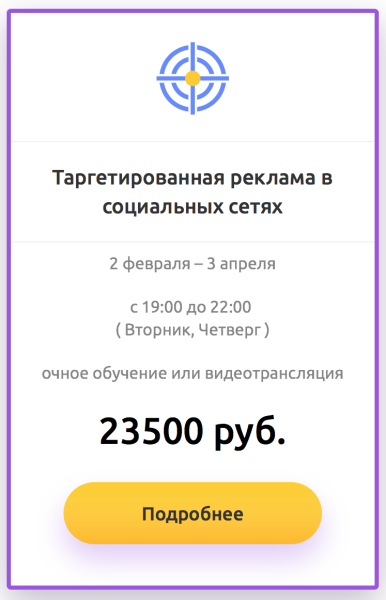 Таргетированная реклама в социальных сетях

2 февраля – 3 апреля

с 19:00 до 22:00
( Вторник, Четверг )

очное обучение или видеотрансляция

23500 руб.

Подробнее